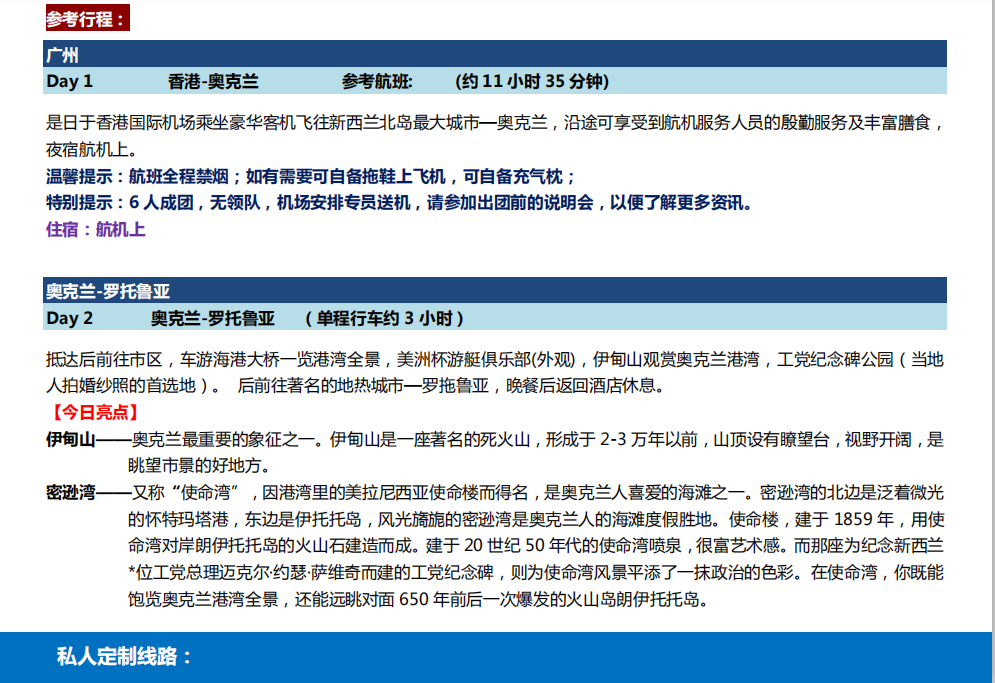 参考行程：

广州

Day 1　香港-奥克兰　参考航班:　(约 11 小时 35 分钟)

是日于香港国际机场乘坐豪华客机飞往新西兰北岛最大城市—奥克兰，沿途可享受到航机服务人员的殷勤服务及丰富膳食，夜宿航机上。
温馨提示：航班全程禁烟；如有需要可自备拖鞋上飞机，可自备充气枕；
特别提示：6 人成团，无领队，机场安排专员送机，请参加出团前的说明会，以便了解更多资讯。
住宿：航机上

奥克兰-罗托鲁亚

Day 2　奥克兰-罗托鲁亚　（单程行车约 3 小时）

抵达后前往市区，车游海港大桥一览港湾全景，美洲杯游艇俱乐部(外观)，伊甸山观赏奥克兰港湾，工党纪念碑公园（当地人拍婚纱照的首选地）。 后前往著名的地热城市—罗拖鲁亚，晚餐后返回酒店休息。
【今日亮点】
伊甸山——奥克兰最重要的象征之一。伊甸山是一座著名的死火山，形成于 2-3 万年以前，山顶设有瞭望台，视野开阔，是眺望市景的好地方。
密逊湾——又称“使命湾”，因港湾里的美拉尼西亚使命楼而得名，是奥克兰人喜爱的海滩之一。密逊湾的北边是泛着微光的怀特玛塔港，东边是伊托托岛，风光旖旎的密逊湾是奥克兰人的海滩度假胜地。使命楼，建于 1859 年，用使命湾对岸朗伊托托岛的火山石建造而成。建于 20 世纪 50 年代的使命湾喷泉，很富艺术感。而那座为纪念新西兰*位工党总理迈克尔·约瑟·萨维奇而建的工党纪念碑，则为使命湾风景平添了一抹政治的色彩。在使命湾，你既能饱览奥克兰港湾全景，还能远眺对面 650 年前后一次爆发的火山岛朗伊托托岛。

私人定制线路：